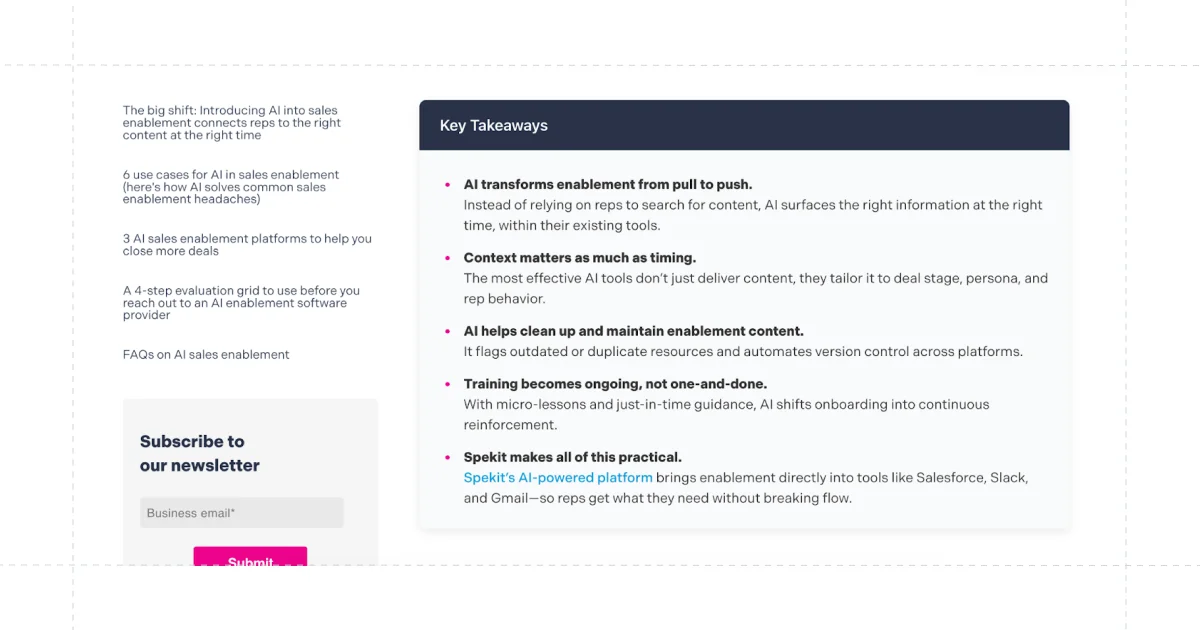 The big shift: Introducing AI into sales enablement connects reps to the right content at the right time

6 use cases for AI in sales enablement (here's how AI solves common sales enablement headaches)

3 AI sales enablement platforms to help you close more deals

A 4-step evaluation grid to use before you reach out to an AI enablement software provider

FAQs on AI sales enablement

Subscribe to our newsletter

Business email*

Submit

Key Takeaways

• **AI transforms enablement from pull to push.** Instead of relying on reps to search for content, AI surfaces the right information at the right time, within their existing tools.

• **Context matters as much as timing.** The most effective AI tools don't just deliver content, they tailor it to deal stage, persona, and rep behavior.

• **AI helps clean up and maintain enablement content.** It flags outdated or duplicate resources and automates version control across platforms.

• **Training becomes ongoing, not one-and-done.** With micro-lessons and just-in-time guidance, AI shifts onboarding into continuous reinforcement.

• **Spekit makes all of this practical.** Spekit's AI-powered platform brings enablement directly into tools like Salesforce, Slack, and Gmail—so reps get what they need without breaking flow.